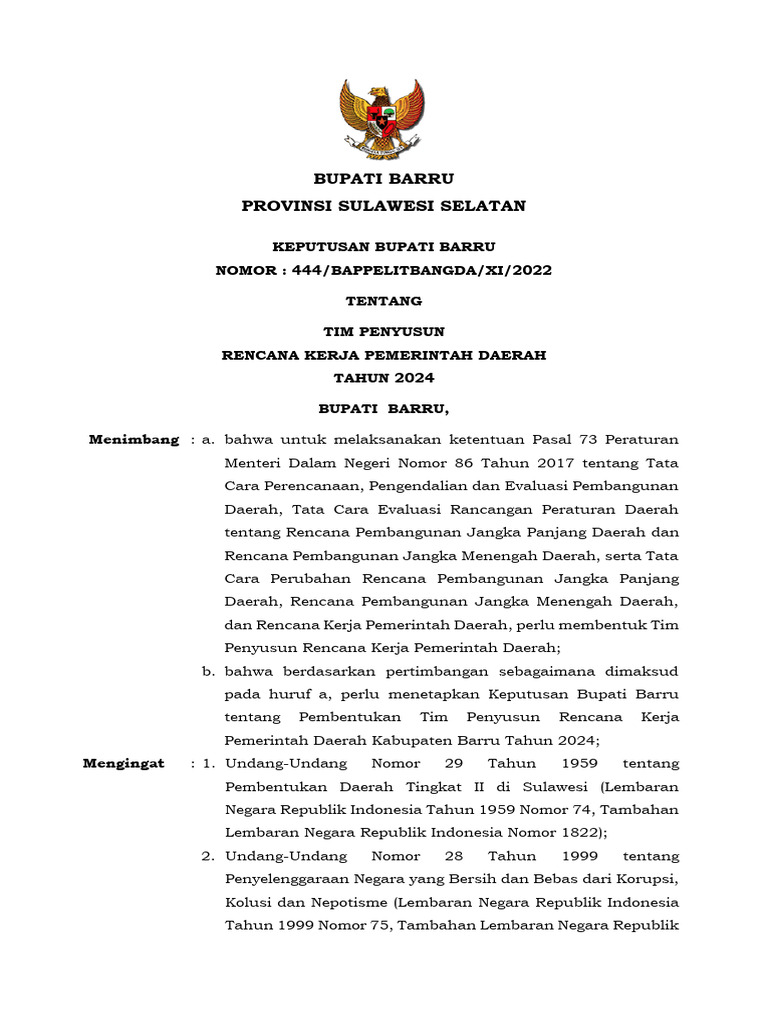 BUPATI BARRU
PROVINSI SULAWESI SELATAN

KEPUTUSAN BUPATI BARRU
NOMOR : 444/BAPPELITBANGDA/XI/2022

TENTANG

TIM PENYUSUN
RENCANA KERJA PEMERINTAH DAERAH
TAHUN 2024

BUPATI BARRU,

Menimbang : a. bahwa untuk melaksanakan ketentuan Pasal 73 Peraturan Menteri Dalam Negeri Nomor 86 Tahun 2017 tentang Tata Cara Perencanaan, Pengendalian dan Evaluasi Pembangunan Daerah, Tata Cara Evaluasi Rancangan Peraturan Daerah tentang Rencana Pembangunan Jangka Panjang Daerah dan Rencana Pembangunan Jangka Menengah Daerah, serta Tata Cara Perubahan Rencana Pembangunan Jangka Panjang Daerah, Rencana Pembangunan Jangka Menengah Daerah, dan Rencana Kerja Pemerintah Daerah, perlu membentuk Tim Penyusun Rencana Kerja Pemerintah Daerah;

b. bahwa berdasarkan pertimbangan sebagaimana dimaksud pada huruf a, perlu menetapkan Keputusan Bupati Barru tentang Pembentukan Tim Penyusun Rencana Kerja Pemerintah Daerah Kabupaten Barru Tahun 2024;

Mengingat : 1. Undang-Undang Nomor 29 Tahun 1959 tentang Pembentukan Daerah Tingkat II di Sulawesi (Lembaran Negara Republik Indonesia Tahun 1959 Nomor 74, Tambahan Lembaran Negara Republik Indonesia Nomor 1822);

2. Undang-Undang Nomor 28 Tahun 1999 tentang Penyelenggaraan Negara yang Bersih dan Bebas dari Korupsi, Kolusi dan Nepotisme (Lembaran Negara Republik Indonesia Tahun 1999 Nomor 75, Tambahan Lembaran Negara Republik